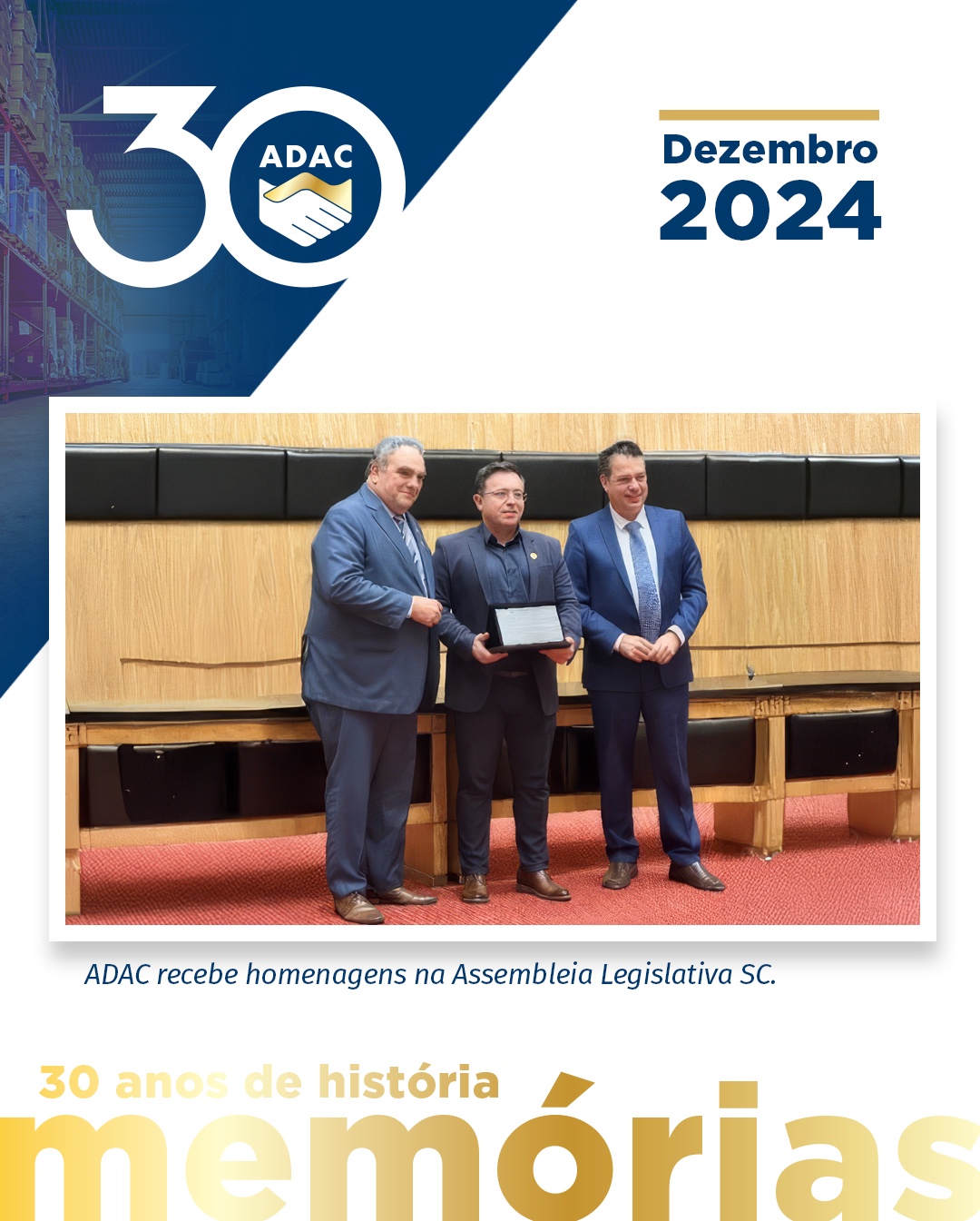 30 ADAC

Dezembro
2024

ADAC recebe homenagens na Assembleia Legislativa SC.

30 anos de história
memórias